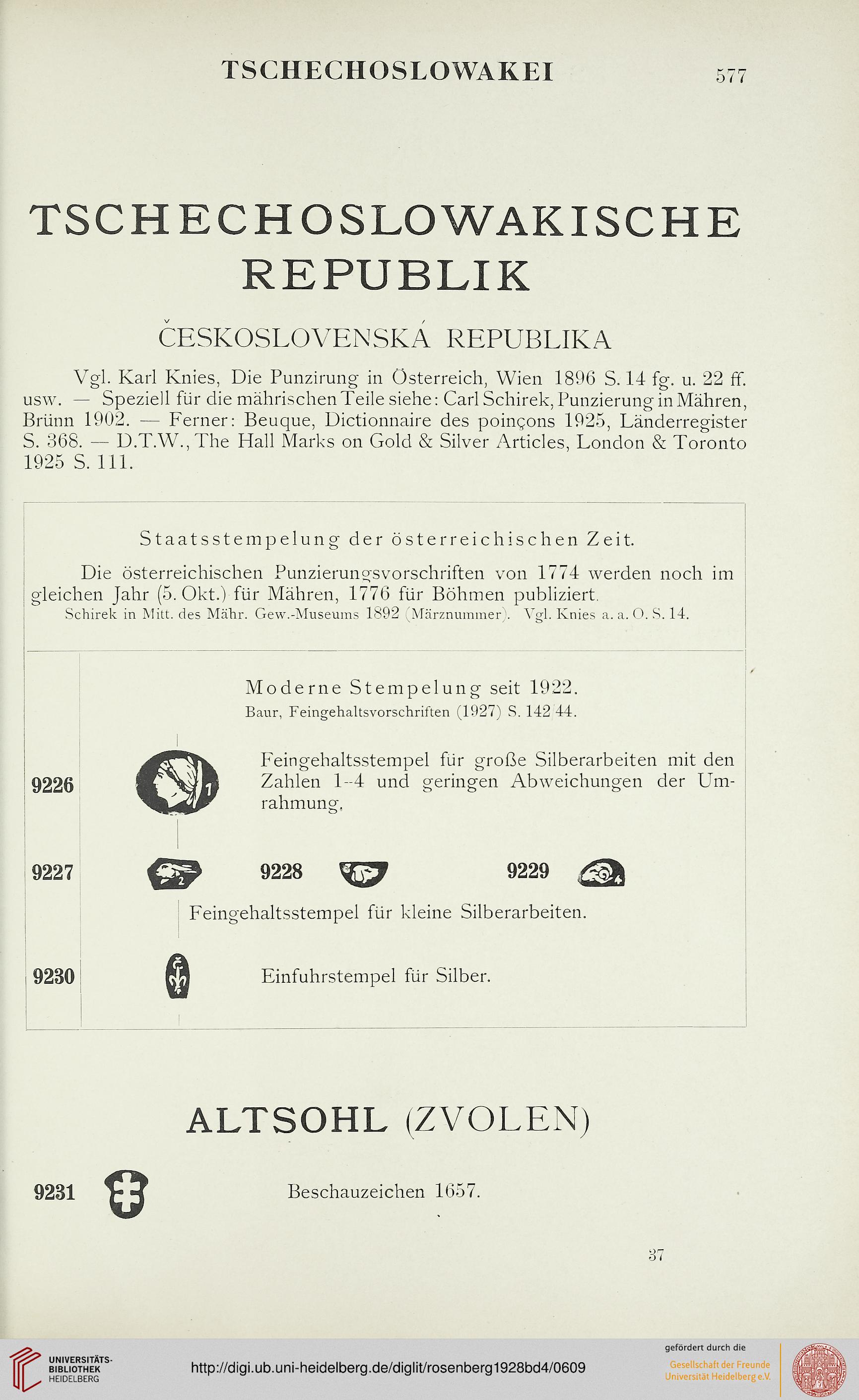 TSCHECHOSLOWAKEI 577

TSCHECHOSLOWAKISCHE REPUBLIK

ČESKOSLOVENSKÁ REPUBLIKA

Vgl. Karl Knies, Die Punzirung in Österreich, Wien 1896 S. 14 fg. u. 22 ff. usw. — Speziell für die mährischen Teile siehe: Carl Schirek, Punzierung in Mähren, Brünn 1902. — Ferner: Beuque, Dictionnaire des poinçons 1925, Länderregister S. 368. — D.T.W., The Hall Marks on Gold & Silver Articles, London & Toronto 1925 S. 111.

Staatsstempelung der österreichischen Zeit.

Die österreichischen Punzierungsvorschriften von 1774 werden noch im gleichen Jahr (5. Okt.) für Mähren, 1776 für Böhmen publiziert.

Schirek in Mitt. des Mähr. Gew.-Museums 1892 (Märznummer). Vgl. Knies a. a. O. S. 14.

Moderne Stempelung seit 1922.

Baur, Feingehaltsvorschriften (1927) S. 142/44.

9226 1 Feingehaltsstempel für große Silberarbeiten mit den Zahlen 1–4 und geringen Abweichungen der Umrahmung.

9227 2 9228 3 9229 4

Feingehaltsstempel für kleine Silberarbeiten.

9230 Einfuhrstempel für Silber.

ALTSOHL (ZVOLEN)

9231 Beschauzeichen 1657.

37

UNIVERSITÄTS-BIBLIOTHEK HEIDELBERG

http://digi.ub.uni-heidelberg.de/diglit/rosenberg1928bd4/0609

gefördert durch die Gesellschaft der Freunde Universität Heidelberg e.V.